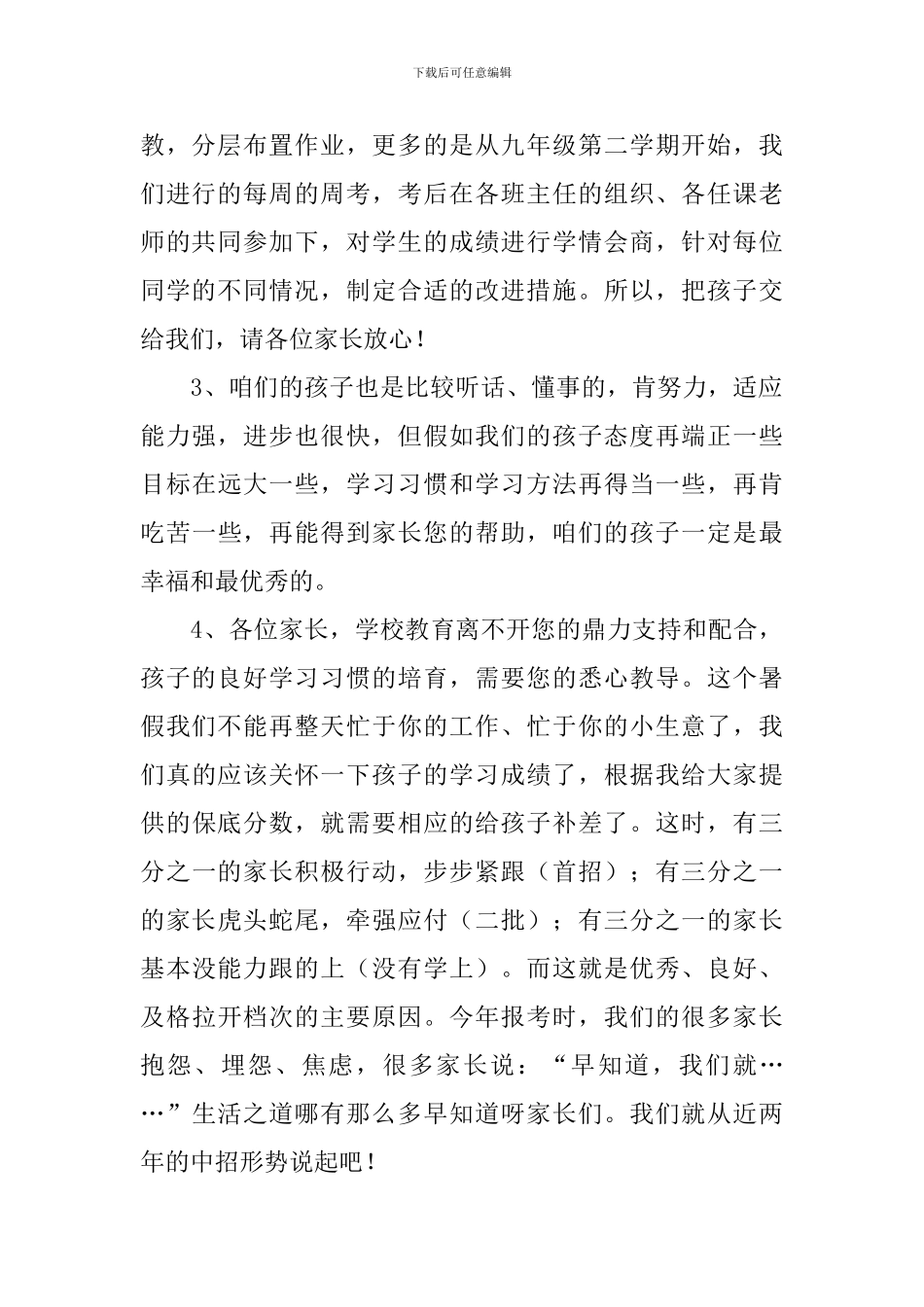 下载后可任意编辑

教，分层布置作业，更多的是从九年级第二学期开始，我们进行的每周的周考，考后在各班主任的组织、各任课老师的共同参加下，对学生的成绩进行学情会商，针对每位同学的不同情况，制定合适的改进措施。所以，把孩子交给我们，请各位家长放心！

3、咱们的孩子也是比较听话、懂事的，肯努力，适应能力强，进步也很快，但假如我们的孩子态度再端正一些目标在远大一些，学习习惯和学习方法再得当一些，再肯吃苦一些，再能得到家长您的帮助，咱们的孩子一定是最幸福和最优秀的。

4、各位家长，学校教育离不开您的鼎力支持和配合，孩子的良好学习习惯的培育，需要您的悉心教导。这个暑假我们不能再整天忙于你的工作、忙于你的小生意了，我们真的应该关怀一下孩子的学习成绩了，根据我给大家提供的保底分数，就需要相应的给孩子补差了。这时，有三分之一的家长积极行动，步步紧跟（首招）；有三分之一的家长虎头蛇尾，牵强应付（二批）；有三分之一的家长基本没能力跟的上（没有学上）。而这就是优秀、良好、及格拉开档次的主要原因。今年报考时，我们的很多家长抱怨、埋怨、焦虑，很多家长说：“早知道，我们就……”生活之道哪有那么多早知道呀家长们。我们就从近两年的中招形势说起吧！